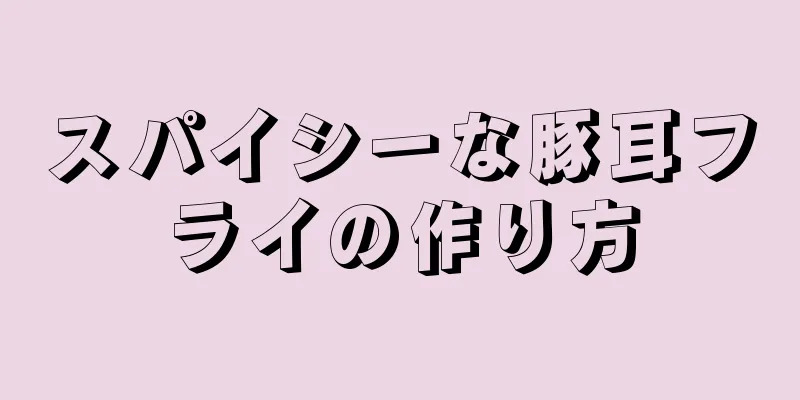 スパイシーな豚耳フライの作り方